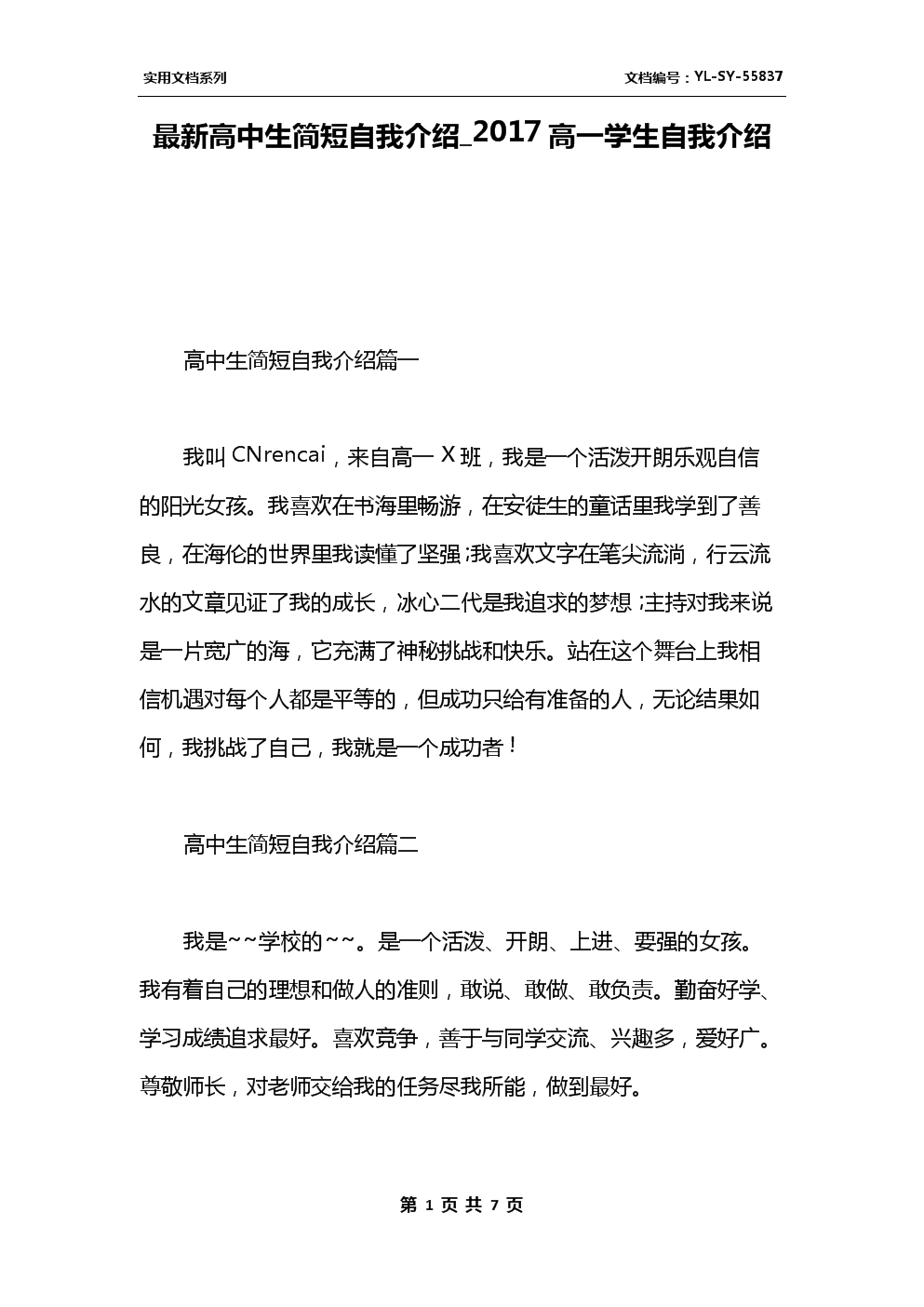 实用文档系列

文档编号：YL-SY-55837

最新高中生简短自我介绍_2017高一学生自我介绍

高中生简短自我介绍篇一

我叫CNrencai，来自高一X班，我是一个活泼开朗乐观自信的阳光女孩。我喜欢在书海里畅游，在安徒生的童话里我学到了善良，在海伦的世界里我读懂了坚强;我喜欢文字在笔尖流淌，行云流水的文章见证了我的成长，冰心二代是我追求的梦想;主持对我来说是一片宽广的海，它充满了神秘挑战和快乐。站在这个舞台上我相信机遇对每个人都是平等的，但成功只给有准备的人，无论结果如何，我挑战了自己，我就是一个成功者!

高中生简短自我介绍篇二

我是~~学校的~~。是一个活泼、开朗、上进、要强的女孩。我有着自己的理想和做人的准则，敢说、敢做、敢负责。勤奋好学、学习成绩追求最好。喜欢竞争，善于与同学交流、兴趣多，爱好广。尊敬师长，对老师交给我的任务尽我所能，做到最好。

第 1 页 共 7 页